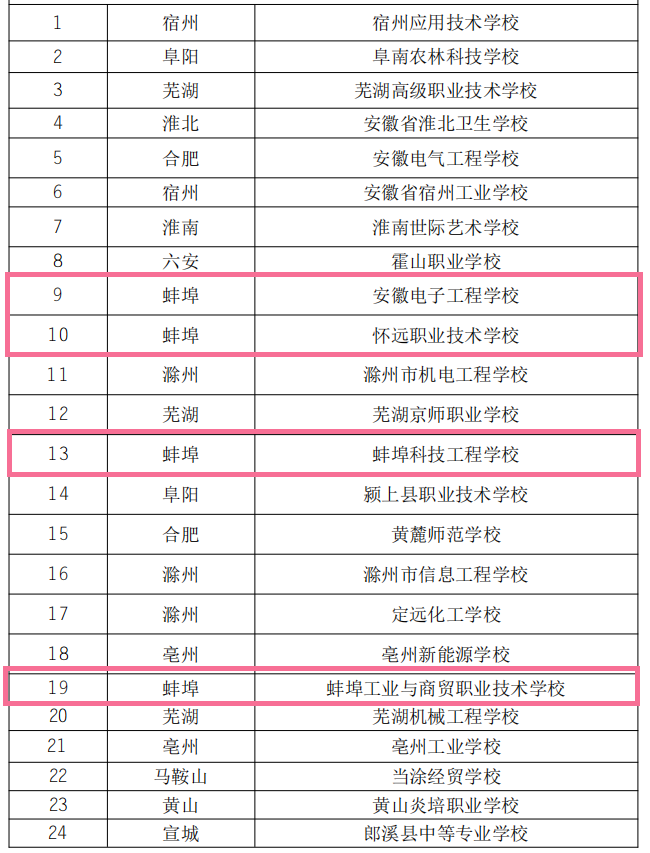 | 1 | 宿州 | 宿州应用技术学校 |
|---|---|---|
| 2 | 阜阳 | 阜南农林科技学校 |
| 3 | 芜湖 | 芜湖高级职业技术学校 |
| 4 | 淮北 | 安徽省淮北卫生学校 |
| 5 | 合肥 | 安徽电气工程学校 |
| 6 | 宿州 | 安徽省宿州工业学校 |
| 7 | 淮南 | 淮南世际艺术学校 |
| 8 | 六安 | 霍山职业学校 |
| 9 | 蚌埠 | 安徽电子工程学校 |
| 10 | 蚌埠 | 怀远职业技术学校 |
| 11 | 滁州 | 滁州市机电工程学校 |
| 12 | 芜湖 | 芜湖京师职业学校 |
| 13 | 蚌埠 | 蚌埠科技工程学校 |
| 14 | 阜阳 | 颍上县职业技术学校 |
| 15 | 合肥 | 黄麓师范学校 |
| 16 | 滁州 | 滁州市信息工程学校 |
| 17 | 滁州 | 定远化工学校 |
| 18 | 亳州 | 亳州新能源学校 |
| 19 | 蚌埠 | 蚌埠工业与商贸职业技术学校 |
| 20 | 芜湖 | 芜湖机械工程学校 |
| 21 | 亳州 | 亳州工业学校 |
| 22 | 马鞍山 | 当涂经贸学校 |
| 23 | 黄山 | 黄山炎培职业学校 |
| 24 | 宣城 | 郎溪县中等专业学校 |